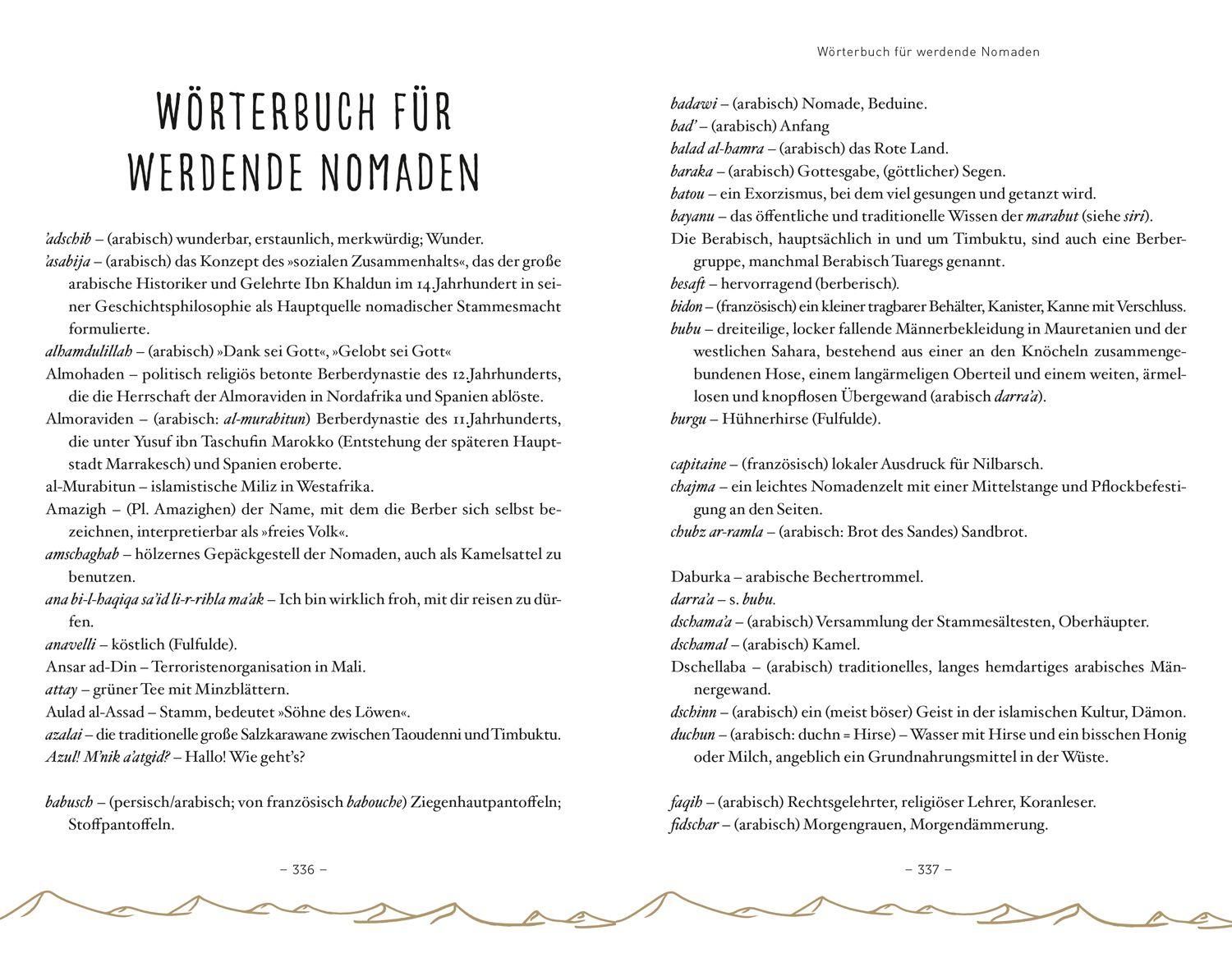 WÖRTERBUCH FÜR WERDENDE NOMADEN

'adschib – (arabisch) wunderbar, erstaunlich, merkwürdig; Wunder.
'asabija – (arabisch) das Konzept des »sozialen Zusammenhalts«, das der große arabische Historiker und Gelehrte Ibn Khaldun im 14. Jahrhundert in seiner Geschichtsphilosophie als Hauptquelle nomadischer Stammesmacht formulierte.
alhamdulillah – (arabisch) »Dank sei Gott«, »Gelobt sei Gott«
Almohaden – politisch religiös betonte Berberdynastie des 12. Jahrhunderts, die die Herrschaft der Almoraviden in Nordafrika und Spanien ablöste.
Almoraviden – (arabisch: al-murabitun) Berberdynastie des 11. Jahrhunderts, die unter Yusuf ibn Taschufin Marokko (Entstehung der späteren Hauptstadt Marrakesch) und Spanien eroberte.
al-Murabitun – islamistische Miliz in Westafrika.
Amazigh – (Pl. Amazighen) der Name, mit dem die Berber sich selbst bezeichnen, interpretierbar als »freies Volk«.
amschaghab – hölzernes Gepäckgestell der Nomaden, auch als Kamelsattel zu benutzen.
ana bi-l-haqiqa sa'id li-r-rihla ma'ak – Ich bin wirklich froh, mit dir reisen zu dürfen.
anavelli – köstlich (Fulfulde).
Ansar ad-Din – Terroristenorganisation in Mali.
attay – grüner Tee mit Minzblättern.
Aulad al-Assad – Stamm, bedeutet »Söhne des Löwen«.
azalai – die traditionelle große Salzkarawane zwischen Taoudenni und Timbuktu.
Azul! M'nik a'atgid? – Hallo! Wie geht's?

babusch – (persisch/arabisch; von französisch babouche) Ziegenhautpantoffeln; Stoffpantoffeln.

– 336 –

Wörterbuch für werdende Nomaden

badawi – (arabisch) Nomade, Beduine.
bad' – (arabisch) Anfang
balad al-hamra – (arabisch) das Rote Land.
baraka – (arabisch) Gottesgabe, (göttlicher) Segen.
batou – ein Exorzismus, bei dem viel gesungen und getanzt wird.
bayanu – das öffentliche und traditionelle Wissen der marabut (siehe siri).
Die Berabisch, hauptsächlich in und um Timbuktu, sind auch eine Berbergruppe, manchmal Berabisch Tuaregs genannt.
besaft – hervorragend (berberisch).
bidon – (französisch) ein kleiner tragbarer Behälter, Kanister, Kanne mit Verschluss.
bubu – dreiteilige, locker fallende Männerbekleidung in Mauretanien und der westlichen Sahara, bestehend aus einer an den Knöcheln zusammengebundenen Hose, einem langärmeligen Oberteil und einem weiten, ärmellosen und knopflosen Übergewand (arabisch darra'a).
burgu – Hühnerhirse (Fulfulde).

capitaine – (französisch) lokaler Ausdruck für Nilbarsch.
chajma – ein leichtes Nomadenzelt mit einer Mittelstange und Pflockbefestigung an den Seiten.
chubz ar-ramla – (arabisch: Brot des Sandes) Sandbrot.

Daburka – arabische Bechertrommel.
darra'a – s. bubu.
dschama'a – (arabisch) Versammlung der Stammesältesten, Oberhäupter.
dschamal – (arabisch) Kamel.
Dschellaba – (arabisch) traditionelles, langes hemdartiges arabisches Männergewand.
dschinn – (arabisch) ein (meist böser) Geist in der islamischen Kultur, Dämon.
duchun – (arabisch: duchn = Hirse) – Wasser mit Hirse und ein bisschen Honig oder Milch, angeblich ein Grundnahrungsmittel in der Wüste.

faqih – (arabisch) Rechtsgelehrter, religiöser Lehrer, Koranleser.
fidschar – (arabisch) Morgengrauen, Morgendämmerung.

– 337 –